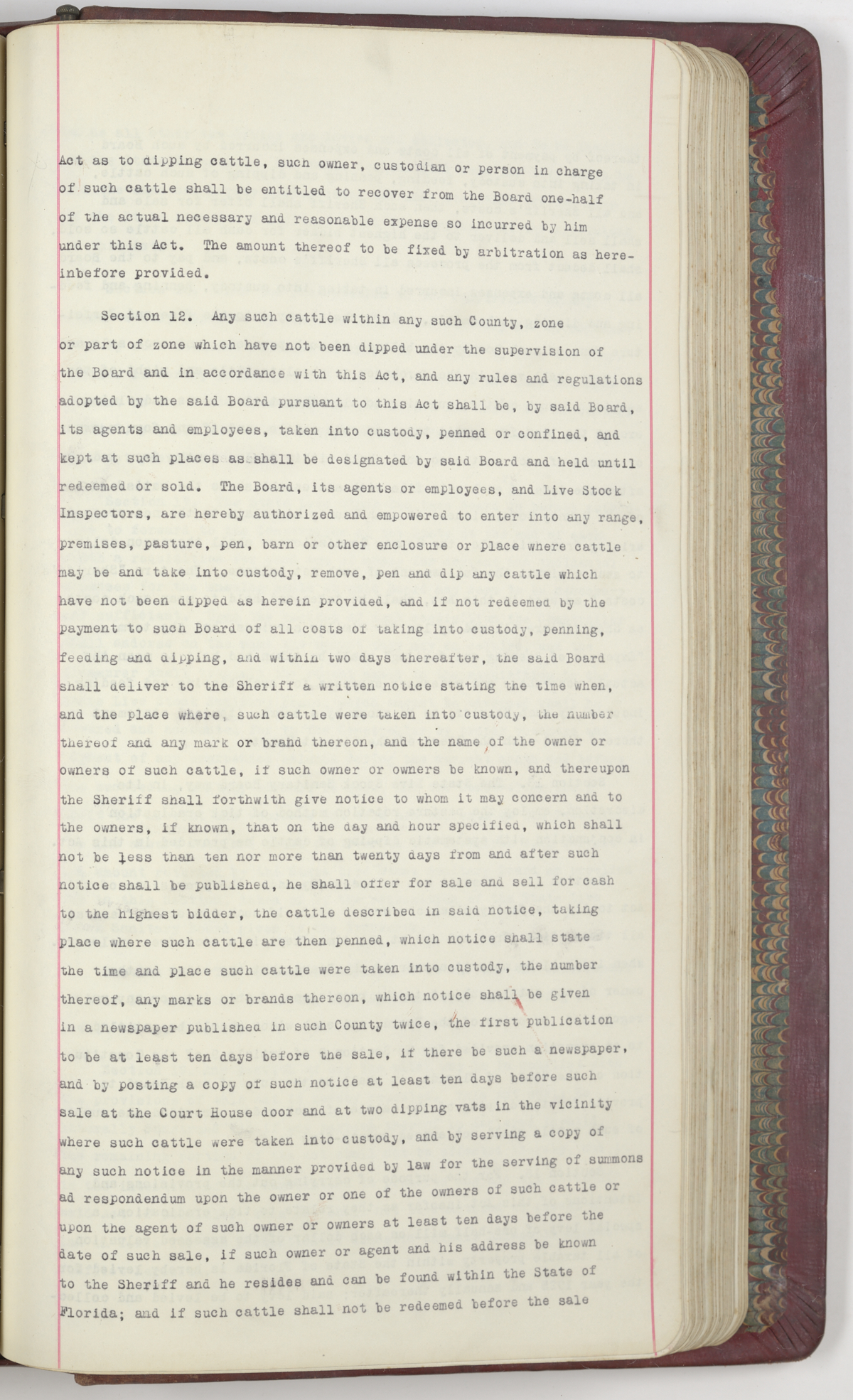 Act as to dipping cattle, such owner, custodian or person in charge of such cattle shall be entitled to recover from the Board one-half of the actual necessary and reasonable expense so incurred by him under this Act. The amount thereof to be fixed by arbitration as hereinbefore provided.

Section 12. Any such cattle within any such County, zone or part of zone which have not been dipped under the supervision of the Board and in accordance with this Act, and any rules and regulations adopted by the said Board pursuant to this Act shall be, by said Board, its agents and employees, taken into custody, penned or confined, and kept at such places as shall be designated by said Board and held until redeemed or sold. The Board, its agents or employees, and Live Stock Inspectors, are hereby authorized and empowered to enter into any range, premises, pasture, pen, barn or other enclosure or place where cattle may be and take into custody, remove, pen and dip any cattle which have not been dipped as herein provided, and if not redeemed by the payment to such Board of all costs of taking into custody, penning, feeding and dipping, and within two days thereafter, the said Board shall deliver to the Sheriff a written notice stating the time when, and the place where, such cattle were taken into custody, the number thereof and any mark or brand thereon, and the name of the owner or owners of such cattle, if such owner or owners be known, and thereupon the Sheriff shall forthwith give notice to whom it may concern and to the owners, if known, that on the day and hour specified, which shall not be less than ten nor more than twenty days from and after such notice shall be published, he shall offer for sale and sell for cash to the highest bidder, the cattle described in said notice, taking place where such cattle are then penned, which notice shall state the time and place such cattle were taken into custody, the number thereof, any marks or brands thereon, which notice shall be given in a newspaper published in such County twice, the first publication to be at least ten days before the sale, if there be such a newspaper, and by posting a copy of such notice at least ten days before such sale at the Court House door and at two dipping vats in the vicinity where such cattle were taken into custody, and by serving a copy of any such notice in the manner provided by law for the serving of summons ad respondendum upon the owner or one of the owners of such cattle or upon the agent of such owner or owners at least ten days before the date of such sale, if such owner or agent and his address be known to the Sheriff and he resides and can be found within the State of Florida; and if such cattle shall not be redeemed before the sale